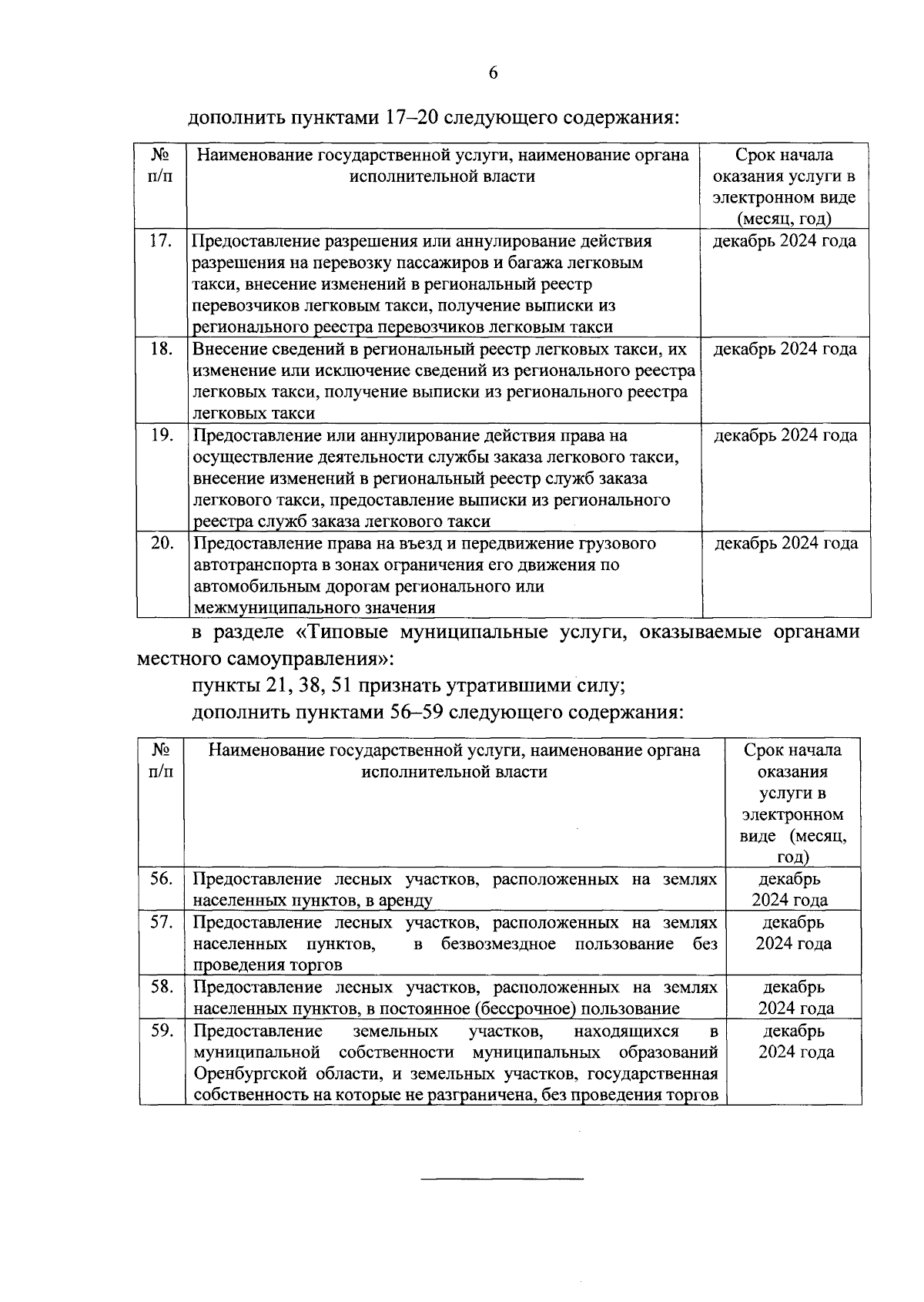 6

дополнить пунктами 17–20 следующего содержания:

| № п/п | Наименование государственной услуги, наименование органа исполнительной власти | Срок начала оказания услуги в электронном виде (месяц, год) |
|---|---|---|
| 17. | Предоставление разрешения или аннулирование действия разрешения на перевозку пассажиров и багажа легковым такси, внесение изменений в региональный реестр перевозчиков легковым такси, получение выписки из регионального реестра перевозчиков легковым такси | декабрь 2024 года |
| 18. | Внесение сведений в региональный реестр легковых такси, их изменение или исключение сведений из регионального реестра легковых такси, получение выписки из регионального реестра легковых такси | декабрь 2024 года |
| 19. | Предоставление или аннулирование действия права на осуществление деятельности службы заказа легкового такси, внесение изменений в региональный реестр служб заказа легкового такси, предоставление выписки из регионального реестра служб заказа легкового такси | декабрь 2024 года |
| 20. | Предоставление права на въезд и передвижение грузового автотранспорта в зонах ограничения его движения по автомобильным дорогам регионального или межмуниципального значения | декабрь 2024 года |

в разделе «Типовые муниципальные услуги, оказываемые органами местного самоуправления»:

пункты 21, 38, 51 признать утратившими силу;

дополнить пунктами 56–59 следующего содержания:

| № п/п | Наименование государственной услуги, наименование органа исполнительной власти | Срок начала оказания услуги в электронном виде (месяц, год) |
|---|---|---|
| 56. | Предоставление лесных участков, расположенных на землях населенных пунктов, в аренду | декабрь 2024 года |
| 57. | Предоставление лесных участков, расположенных на землях населенных пунктов, в безвозмездное пользование без проведения торгов | декабрь 2024 года |
| 58. | Предоставление лесных участков, расположенных на землях населенных пунктов, в постоянное (бессрочное) пользование | декабрь 2024 года |
| 59. | Предоставление земельных участков, находящихся в муниципальной собственности муниципальных образований Оренбургской области, и земельных участков, государственная собственность на которые не разграничена, без проведения торгов | декабрь 2024 года |